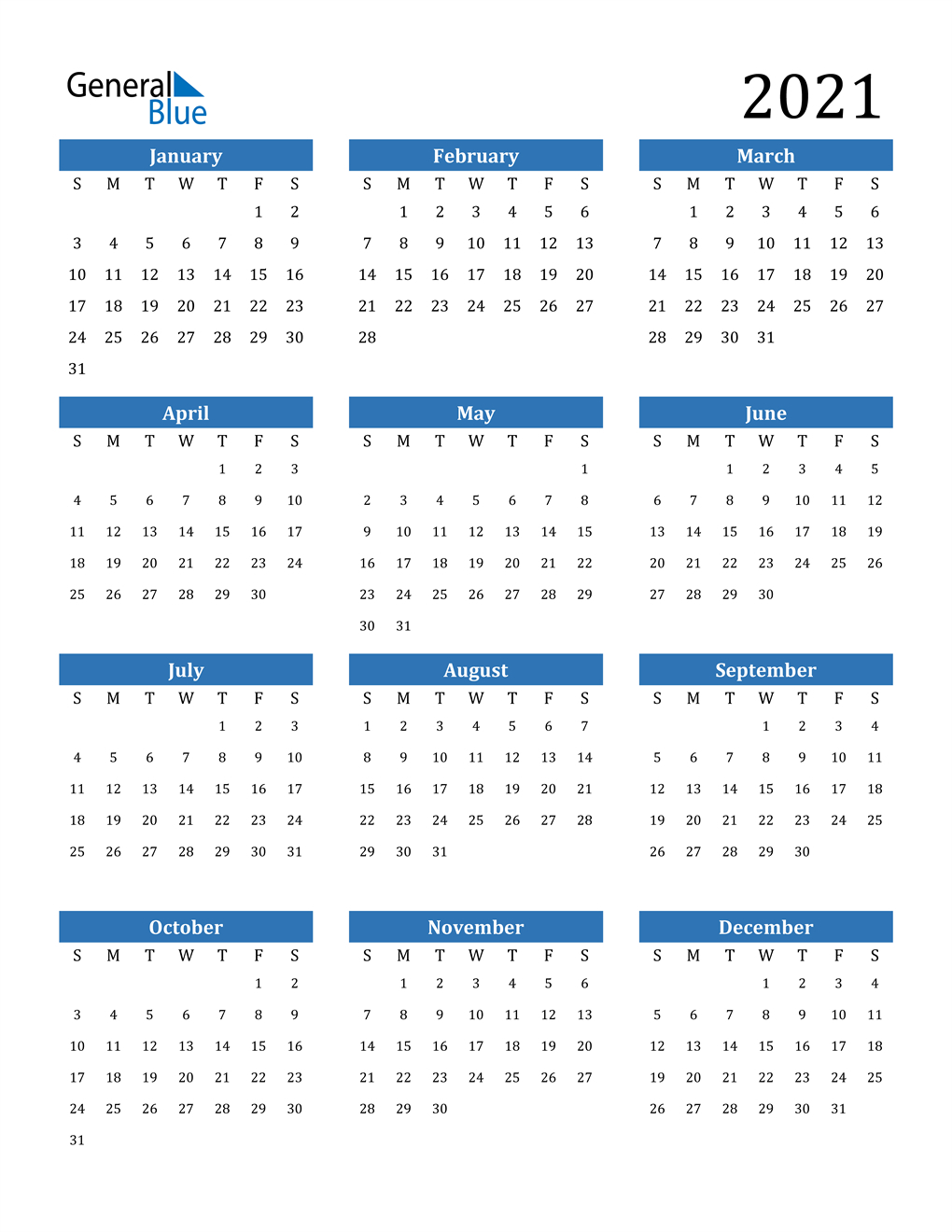 General Blue

2021

January

| S | M | T | W | T | F | S |
|---|---|---|---|---|---|---|
| | | | | | 1 | 2 |
| 3 | 4 | 5 | 6 | 7 | 8 | 9 |
| 10 | 11 | 12 | 13 | 14 | 15 | 16 |
| 17 | 18 | 19 | 20 | 21 | 22 | 23 |
| 24 | 25 | 26 | 27 | 28 | 29 | 30 |
| 31 | | | | | | |

February

| S | M | T | W | T | F | S |
|---|---|---|---|---|---|---|
| | 1 | 2 | 3 | 4 | 5 | 6 |
| 7 | 8 | 9 | 10 | 11 | 12 | 13 |
| 14 | 15 | 16 | 17 | 18 | 19 | 20 |
| 21 | 22 | 23 | 24 | 25 | 26 | 27 |
| 28 | | | | | | |

March

| S | M | T | W | T | F | S |
|---|---|---|---|---|---|---|
| | 1 | 2 | 3 | 4 | 5 | 6 |
| 7 | 8 | 9 | 10 | 11 | 12 | 13 |
| 14 | 15 | 16 | 17 | 18 | 19 | 20 |
| 21 | 22 | 23 | 24 | 25 | 26 | 27 |
| 28 | 29 | 30 | 31 | | | |

April

| S | M | T | W | T | F | S |
|---|---|---|---|---|---|---|
| | | | | 1 | 2 | 3 |
| 4 | 5 | 6 | 7 | 8 | 9 | 10 |
| 11 | 12 | 13 | 14 | 15 | 16 | 17 |
| 18 | 19 | 20 | 21 | 22 | 23 | 24 |
| 25 | 26 | 27 | 28 | 29 | 30 | |

May

| S | M | T | W | T | F | S |
|---|---|---|---|---|---|---|
| | | | | | | 1 |
| 2 | 3 | 4 | 5 | 6 | 7 | 8 |
| 9 | 10 | 11 | 12 | 13 | 14 | 15 |
| 16 | 17 | 18 | 19 | 20 | 21 | 22 |
| 23 | 24 | 25 | 26 | 27 | 28 | 29 |
| 30 | 31 | | | | | |

June

| S | M | T | W | T | F | S |
|---|---|---|---|---|---|---|
| | | 1 | 2 | 3 | 4 | 5 |
| 6 | 7 | 8 | 9 | 10 | 11 | 12 |
| 13 | 14 | 15 | 16 | 17 | 18 | 19 |
| 20 | 21 | 22 | 23 | 24 | 25 | 26 |
| 27 | 28 | 29 | 30 | | | |

July

| S | M | T | W | T | F | S |
|---|---|---|---|---|---|---|
| | | | | 1 | 2 | 3 |
| 4 | 5 | 6 | 7 | 8 | 9 | 10 |
| 11 | 12 | 13 | 14 | 15 | 16 | 17 |
| 18 | 19 | 20 | 21 | 22 | 23 | 24 |
| 25 | 26 | 27 | 28 | 29 | 30 | 31 |

August

| S | M | T | W | T | F | S |
|---|---|---|---|---|---|---|
| 1 | 2 | 3 | 4 | 5 | 6 | 7 |
| 8 | 9 | 10 | 11 | 12 | 13 | 14 |
| 15 | 16 | 17 | 18 | 19 | 20 | 21 |
| 22 | 23 | 24 | 25 | 26 | 27 | 28 |
| 29 | 30 | 31 | | | | |

September

| S | M | T | W | T | F | S |
|---|---|---|---|---|---|---|
| | | | 1 | 2 | 3 | 4 |
| 5 | 6 | 7 | 8 | 9 | 10 | 11 |
| 12 | 13 | 14 | 15 | 16 | 17 | 18 |
| 19 | 20 | 21 | 22 | 23 | 24 | 25 |
| 26 | 27 | 28 | 29 | 30 | | |

October

| S | M | T | W | T | F | S |
|---|---|---|---|---|---|---|
| | | | | | 1 | 2 |
| 3 | 4 | 5 | 6 | 7 | 8 | 9 |
| 10 | 11 | 12 | 13 | 14 | 15 | 16 |
| 17 | 18 | 19 | 20 | 21 | 22 | 23 |
| 24 | 25 | 26 | 27 | 28 | 29 | 30 |
| 31 | | | | | | |

November

| S | M | T | W | T | F | S |
|---|---|---|---|---|---|---|
| | 1 | 2 | 3 | 4 | 5 | 6 |
| 7 | 8 | 9 | 10 | 11 | 12 | 13 |
| 14 | 15 | 16 | 17 | 18 | 19 | 20 |
| 21 | 22 | 23 | 24 | 25 | 26 | 27 |
| 28 | 29 | 30 | | | | |

December

| S | M | T | W | T | F | S |
|---|---|---|---|---|---|---|
| | | | 1 | 2 | 3 | 4 |
| 5 | 6 | 7 | 8 | 9 | 10 | 11 |
| 12 | 13 | 14 | 15 | 16 | 17 | 18 |
| 19 | 20 | 21 | 22 | 23 | 24 | 25 |
| 26 | 27 | 28 | 29 | 30 | 31 | |